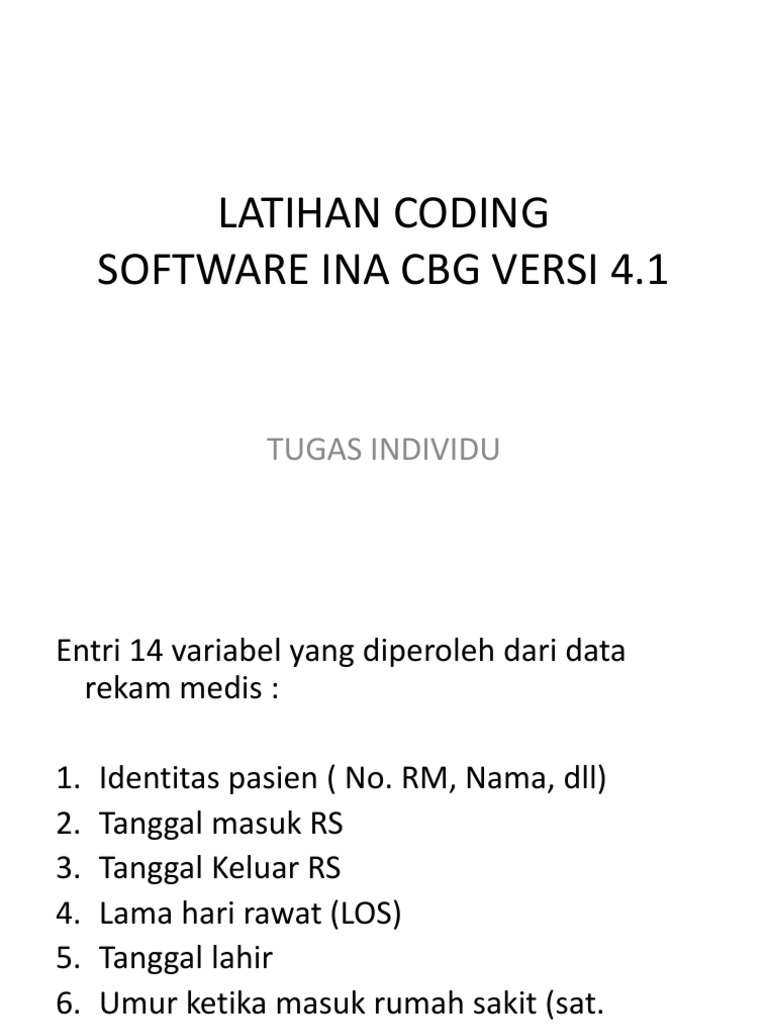 LATIHAN CODING
SOFTWARE INA CBG VERSI 4.1

TUGAS INDIVIDU

Entri 14 variabel yang diperoleh dari data rekam medis :

1. Identitas pasien ( No. RM, Nama, dll)
2. Tanggal masuk RS
3. Tanggal Keluar RS
4. Lama hari rawat (LOS)
5. Tanggal lahir
6. Umur ketika masuk rumah sakit (sat.